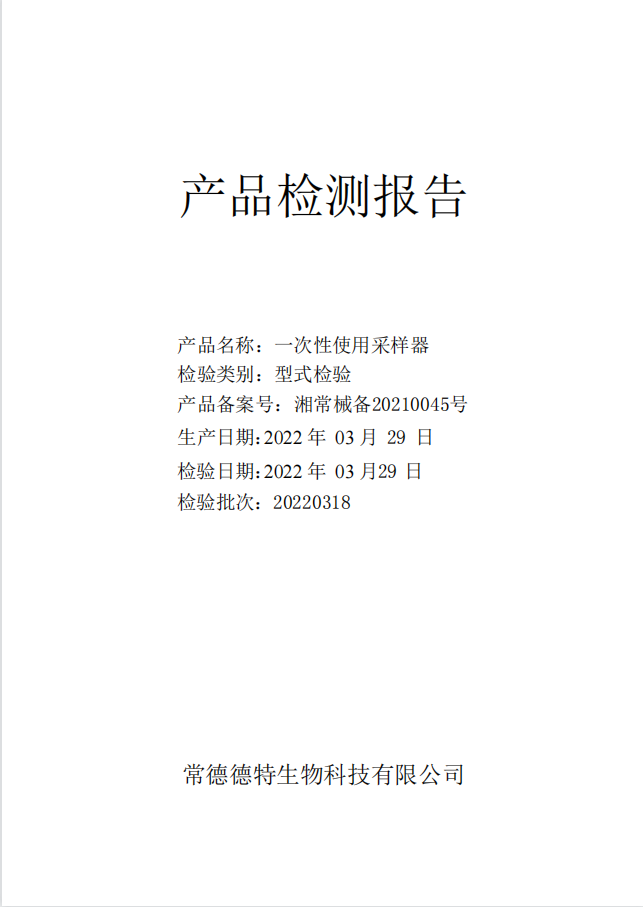 产品检测报告

产品名称：一次性使用采样器
检验类别：型式检验
产品备案号：湘常械备20210045号
生产日期:2022年03月29日
检验日期:2022年03月29日
检验批次：20220318

常德德特生物科技有限公司